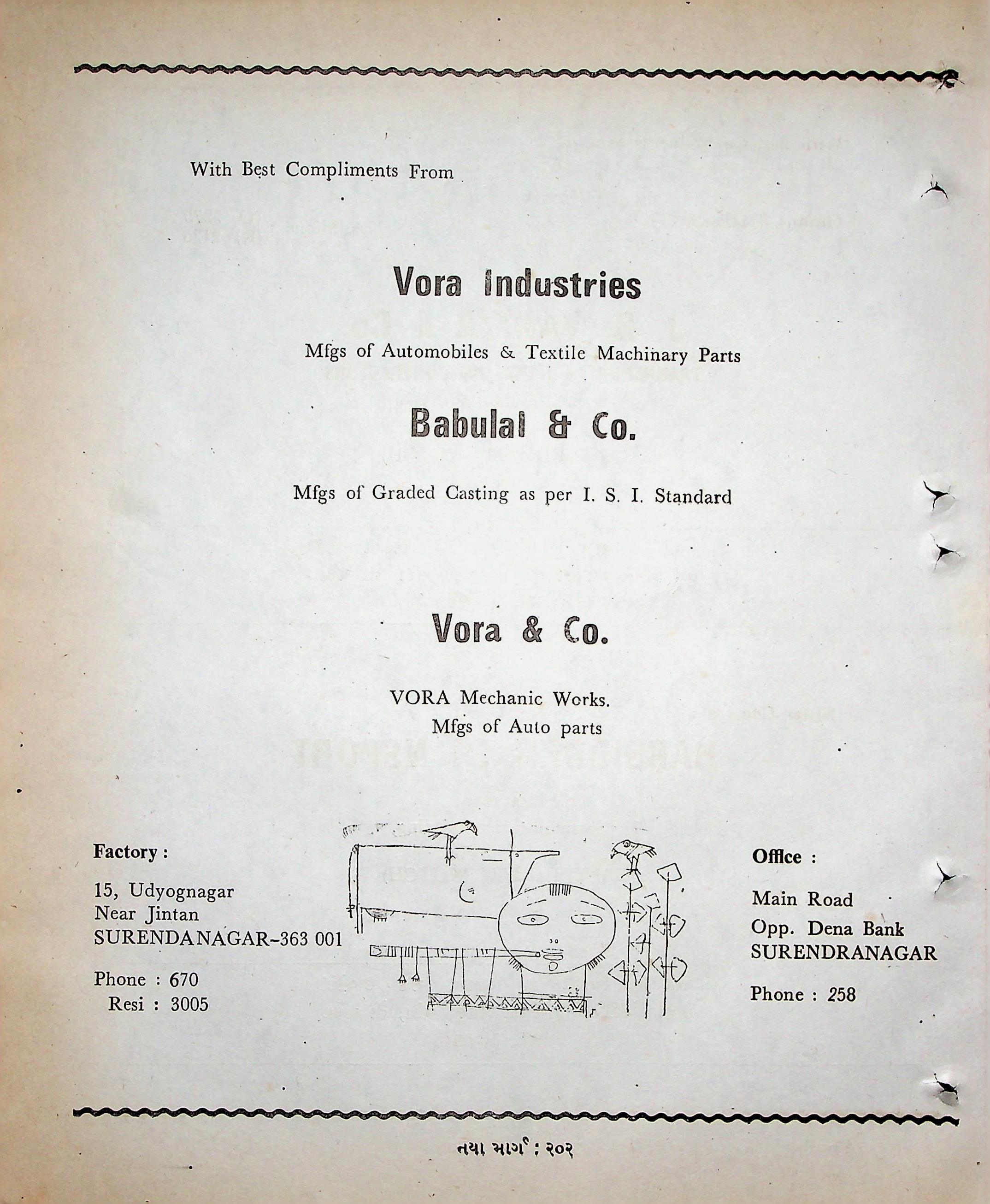 With Best Compliments From

Vora Industries

Mfgs of Automobiles & Textile Machinary Parts

Babulal & Co.

Mfgs of Graded Casting as per I. S. I. Standard

Vora & Co.

VORA Mechanic Works.
Mfgs of Auto parts

Factory :

15, Udyognagar
Near Jintan
SURENDANAGAR-363 001

Phone : 670
Resi : 3005

Office :

Main Road
Opp. Dena Bank
SURENDRANAGAR

Phone : 258

નયા માર્ગ : ૨૦૨